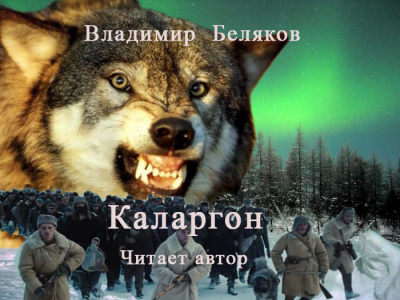 Владимир Беляков

Каларгон

Читает автор